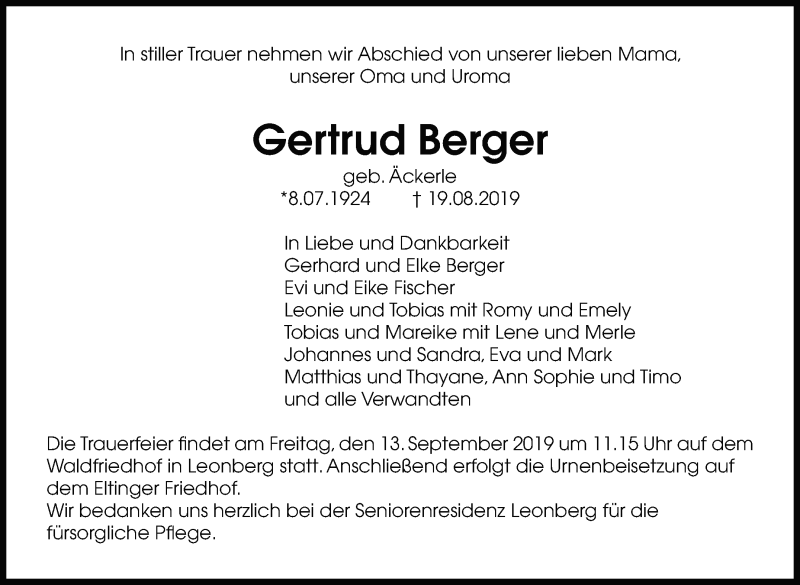 In stiller Trauer nehmen wir Abschied von unserer lieben Mama, unserer Oma und Uroma

Gertrud Berger

geb. Äckerle
*8.07.1924 † 19.08.2019

In Liebe und Dankbarkeit
Gerhard und Elke Berger
Evi und Eike Fischer
Leonie und Tobias mit Romy und Emely
Tobias und Mareike mit Lene und Merle
Johannes und Sandra, Eva und Mark
Matthias und Thayane, Ann Sophie und Timo
und alle Verwandten

Die Trauerfeier findet am Freitag, den 13. September 2019 um 11.15 Uhr auf dem Waldfriedhof in Leonberg statt. Anschließend erfolgt die Urnenbeisetzung auf dem Eltinger Friedhof.
Wir bedanken uns herzlich bei der Seniorenresidenz Leonberg für die fürsorgliche Pflege.